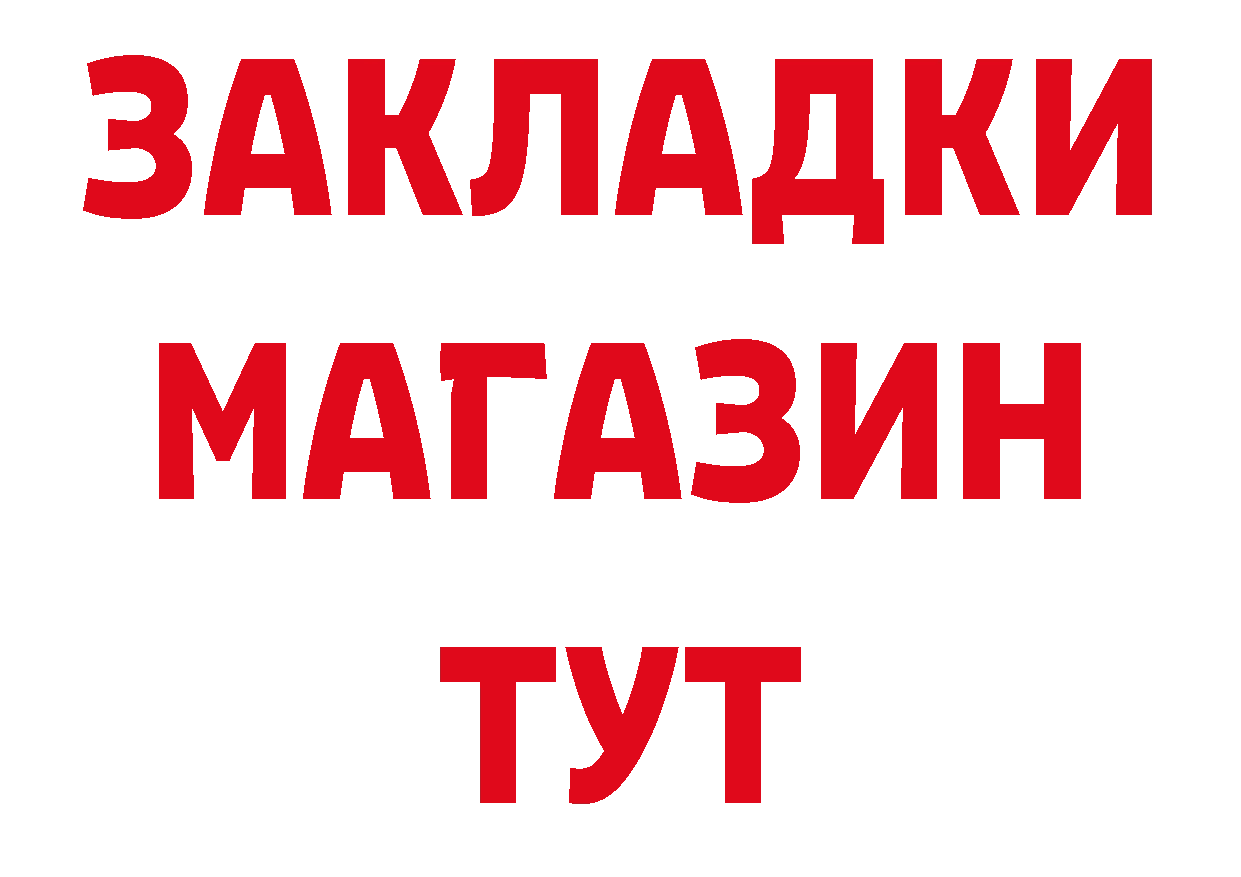 ЗАКЛАДКИ
МАГАЗИН
ТУТ